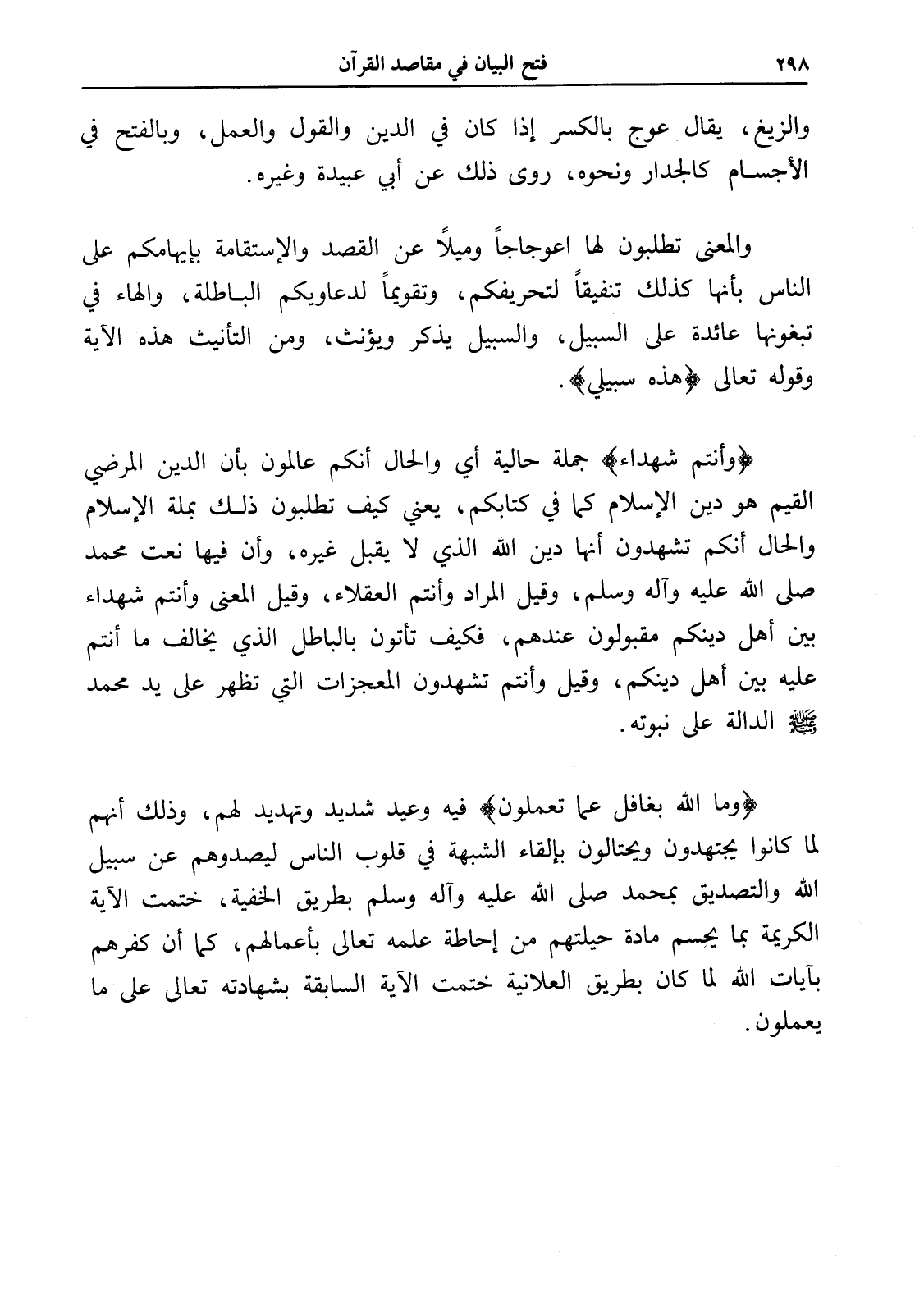 ٢٩٨ فتح البيان في مقاصد القرآن

والزيغ، يقال عوج بالكسر إذا كان في الدين والقول والعمل، وبالفتح في الأجسام كالجدار ونحوه، روى ذلك عن أبي عبيدة وغيره.

والمعنى تطلبون لها اعوجاجاً وميلاً عن القصد والإستقامة بإيهامكم على الناس بأنها كذلك تنفيقاً لتحريفكم، وتقويماً لدعاويكم الباطلة، والهاء في تبغونها عائدة على السبيل، والسبيل يذكر ويؤنث، ومن التأنيث هذه الآية وقوله تعالى ﴿هذه سبيلي﴾.

﴿وأنتم شهداء﴾ جملة حالية أي والحال أنكم عالمون بأن الدين المرضي القيم هو دين الإسلام كما في كتابكم، يعني كيف تطلبون ذلك بملة الإسلام والحال أنكم تشهدون أنها دين الله الذي لا يقبل غيره، وأن فيها نعت محمد صلى الله عليه وآله وسلم، وقيل المراد وأنتم العقلاء، وقيل المعنى وأنتم شهداء بين أهل دينكم مقبولون عندهم، فكيف تأتون بالباطل الذي يخالف ما أنتم عليه بين أهل دينكم، وقيل وأنتم تشهدون المعجزات التي تظهر على يد محمد ﷺ الدالة على نبوته.

﴿وما الله بغافل عما تعملون﴾ فيه وعيد شديد وتهديد لهم، وذلك أنهم لما كانوا يجتهدون ويحتالون بإلقاء الشبهة في قلوب الناس ليصدوهم عن سبيل الله والتصديق بمحمد صلى الله عليه وآله وسلم بطريق الخفية، ختمت الآية الكريمة بما يحسم مادة حيلتهم من إحاطة علمه تعالى بأعمالهم، كما أن كفرهم بآيات الله لما كان بطريق العلانية ختمت الآية السابقة بشهادته تعالى على ما يعملون.